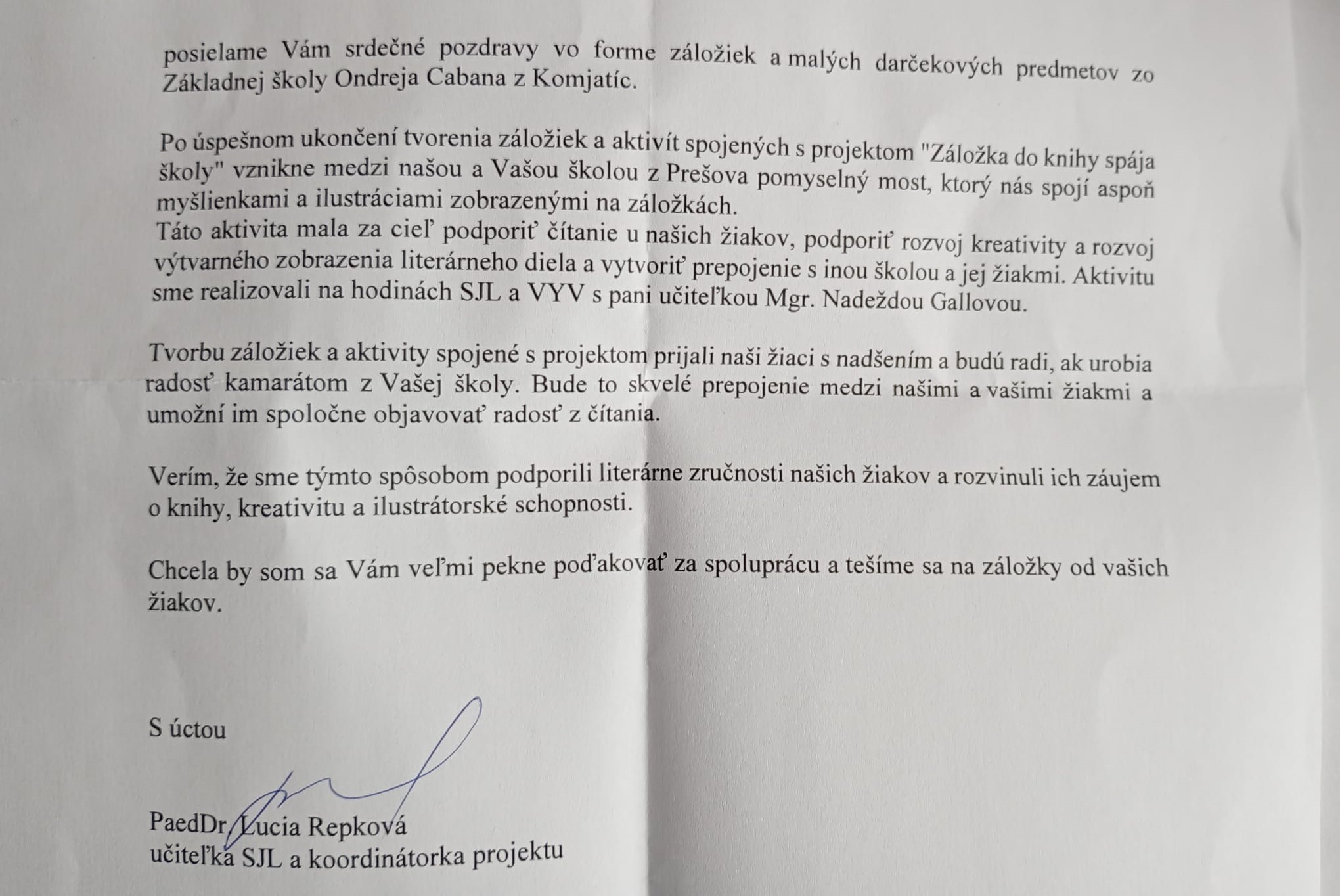 posielame Vám srdečné pozdravy vo forme záložiek a malých darčekových predmetov zo Základnej školy Ondreja Cabana z Komjatíc.

Po úspešnom ukončení tvorenia záložiek a aktivít spojených s projektom "Záložka do knihy spája školy" vznikne medzi našou a Vašou školou z Prešova pomyselný most, ktorý nás spojí aspoň myšlienkami a ilustráciami zobrazenými na záložkách.
Táto aktivita mala za cieľ podporiť čítanie u našich žiakov, podporiť rozvoj kreativity a rozvoj výtvarného zobrazenia literárneho diela a vytvoriť prepojenie s inou školou a jej žiakmi. Aktivitu sme realizovali na hodinách SJL a VYV s pani učiteľkou Mgr. Nadeždou Gallovou.

Tvorbu záložiek a aktivity spojené s projektom prijali naši žiaci s nadšením a budú radi, ak urobia radosť kamarátom z Vašej školy. Bude to skvelé prepojenie medzi našimi a vašimi žiakmi a umožní im spoločne objavovať radosť z čítania.

Verím, že sme týmto spôsobom podporili literárne zručnosti našich žiakov a rozvinuli ich záujem o knihy, kreativitu a ilustrátorské schopnosti.

Chcela by som sa Vám veľmi pekne poďakovať za spoluprácu a tešíme sa na záložky od vašich žiakov.

S úctou

PaedDr. Lucia Repková
učiteľka SJL a koordinátorka projektu